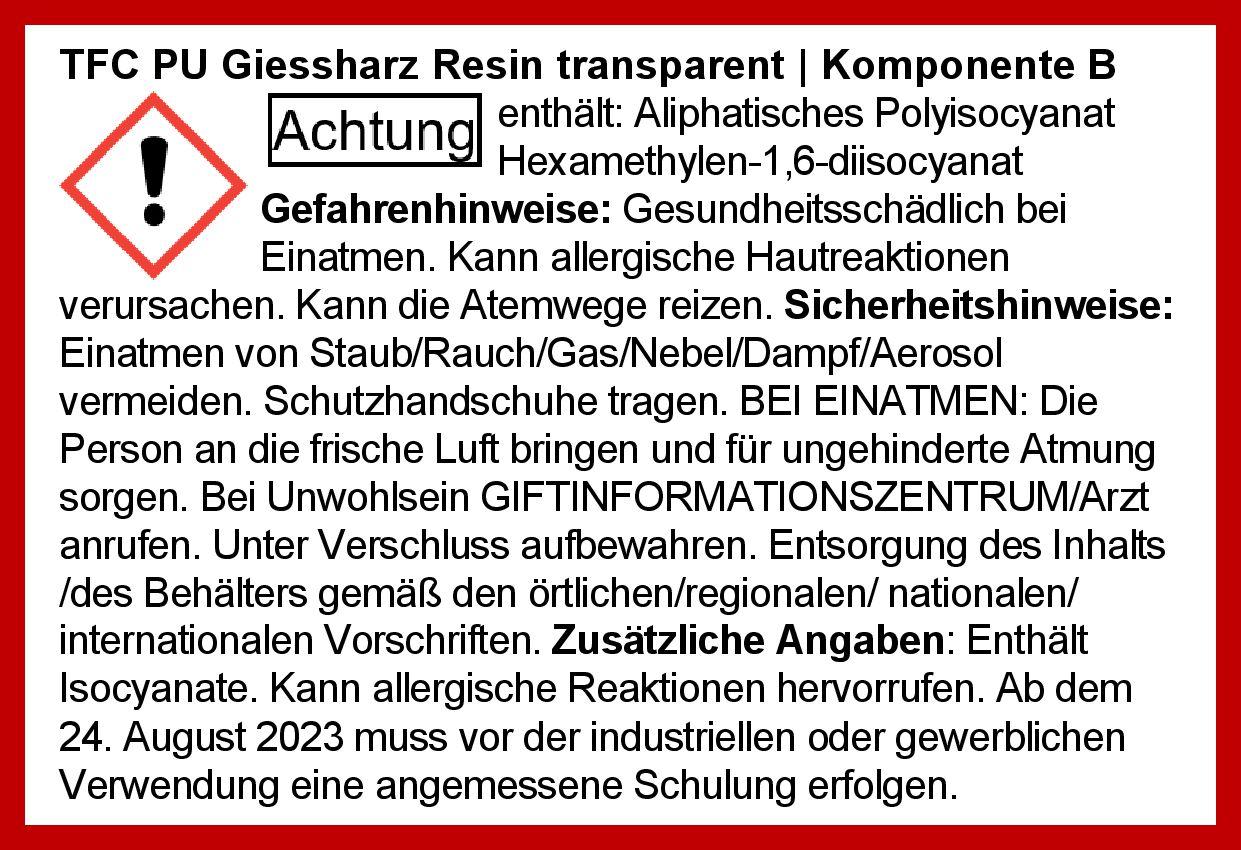 TFC PU Giessharz Resin transparent | Komponente B

Achtung

enthält: Aliphatisches Polyisocyanat
Hexamethylen-1,6-diisocyanat

Gefahrenhinweise: Gesundheitsschädlich bei Einatmen. Kann allergische Hautreaktionen verursachen. Kann die Atemwege reizen. Sicherheitshinweise: Einatmen von Staub/Rauch/Gas/Nebel/Dampf/Aerosol vermeiden. Schutzhandschuhe tragen. BEI EINATMEN: Die Person an die frische Luft bringen und für ungehinderte Atmung sorgen. Bei Unwohlsein GIFTINFORMATIONSZENTRUM/Arzt anrufen. Unter Verschluss aufbewahren. Entsorgung des Inhalts /des Behälters gemäß den örtlichen/regionalen/ nationalen/ internationalen Vorschriften. Zusätzliche Angaben: Enthält Isocyanate. Kann allergische Reaktionen hervorrufen. Ab dem 24. August 2023 muss vor der industriellen oder gewerblichen Verwendung eine angemessene Schulung erfolgen.